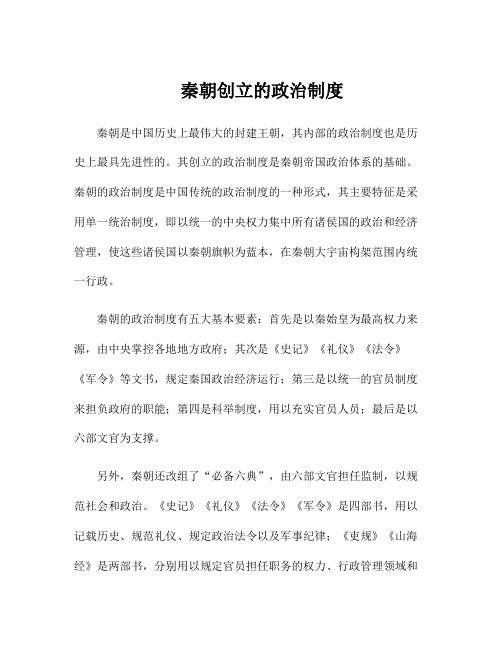 秦朝创立的政治制度

秦朝是中国历史上最伟大的封建王朝，其内部的政治制度也是历史上最具先进性的。其创立的政治制度是秦朝帝国政治体系的基础。秦朝的政治制度是中国传统的政治制度的一种形式，其主要特征是采用单一统治制度，即以统一的中央权力集中所有诸侯国的政治和经济管理，使这些诸侯国以秦朝旗帜为蓝本，在秦朝大宇宙构架范围内统一行政。

秦朝的政治制度有五大基本要素：首先是以秦始皇为最高权力来源，由中央掌控各地地方政府；其次是《史记》《礼仪》《法令》《军令》等文书，规定秦国政治经济运行；第三是以统一的官员制度来担负政府的职能；第四是科举制度，用以充实官员人员；最后是以六部文官为支撑。

另外，秦朝还改组了“必备六典”，由六部文官担任监制，以规范社会和政治。《史记》《礼仪》《法令》《军令》是四部书，用以记载历史、规范礼仪、规定政治法令以及军事纪律；《吏规》《山海经》是两部书，分别用以规定官员担任职务的权力、行政管理领域和